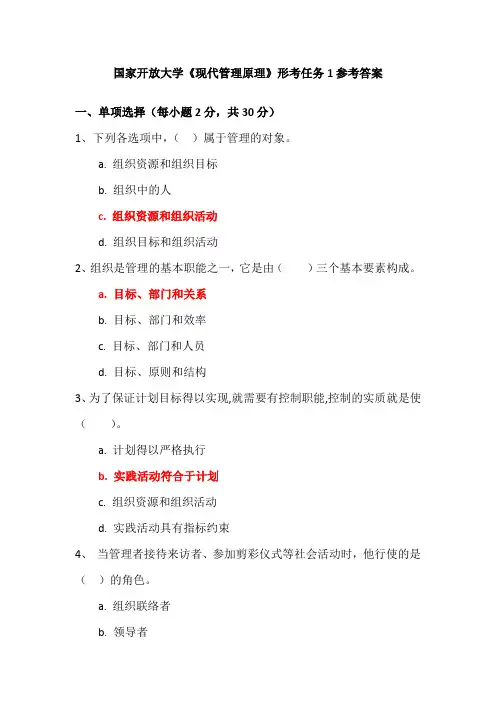 国家开放大学《现代管理原理》形考任务 1 参考答案

一、单项选择（每小题 2 分，共 30 分）

1、下列各选项中，（ ）属于管理的对象。

a. 组织资源和组织目标

b. 组织中的人

c. 组织资源和组织活动

d. 组织目标和组织活动

2、组织是管理的基本职能之一，它是由（ ）三个基本要素构成。

a. 目标、部门和关系

b. 目标、部门和效率

c. 目标、部门和人员

d. 目标、原则和结构

3、为了保证计划目标得以实现,就需要有控制职能,控制的实质就是使（ ）。

a. 计划得以严格执行

b. 实践活动符合于计划

c. 组织资源和组织活动

d. 实践活动具有指标约束

4、 当管理者接待来访者、参加剪彩仪式等社会活动时，他行使的是（ ）的角色。

a. 组织联络者

b. 领导者